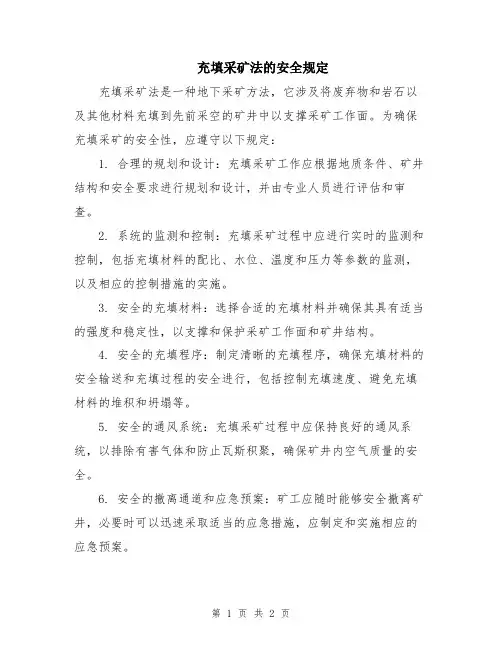 充填采矿法的安全规定

充填采矿法是一种地下采矿方法，它涉及将废弃物和岩石以及其他材料充填到先前采空的矿井中以支撑采矿工作面。为确保充填采矿的安全性，应遵守以下规定：

1. 合理的规划和设计：充填采矿工作应根据地质条件、矿井结构和安全要求进行规划和设计，并由专业人员进行评估和审查。

2. 系统的监测和控制：充填采矿过程中应进行实时的监测和控制，包括充填材料的配比、水位、温度和压力等参数的监测，以及相应的控制措施的实施。

3. 安全的充填材料：选择合适的充填材料并确保其具有适当的强度和稳定性，以支撑和保护采矿工作面和矿井结构。

4. 安全的充填程序：制定清晰的充填程序，确保充填材料的安全输送和充填过程的安全进行，包括控制充填速度、避免充填材料的堆积和坍塌等。

5. 安全的通风系统：充填采矿过程中应保持良好的通风系统，以排除有害气体和防止瓦斯积聚，确保矿井内空气质量的安全。

6. 安全的撤离通道和应急预案：矿工应随时能够安全撤离矿井，必要时可以迅速采取适当的应急措施，应制定和实施相应的应急预案。

第 1 页 共 2 页